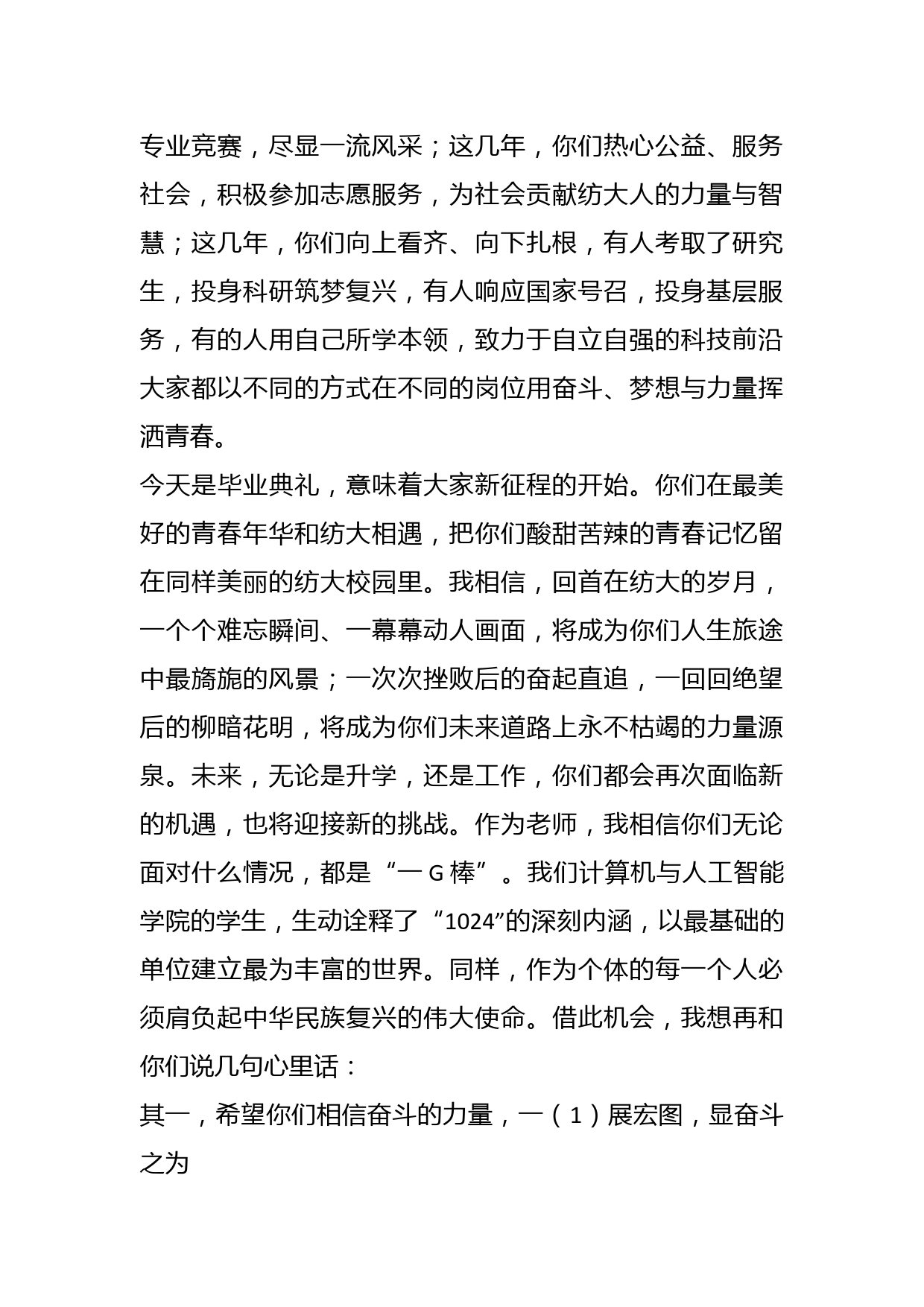 专业竞赛，尽显一流风采；这几年，你们热心公益、服务社会，积极参加志愿服务，为社会贡献纺大人的力量与智慧；这几年，你们向上看齐、向下扎根，有人考取了研究生，投身科研筑梦复兴，有人响应国家号召，投身基层服务，有的人用自己所学本领，致力于自立自强的科技前沿大家都以不同的方式在不同的岗位用奋斗、梦想与力量挥洒青春。
今天是毕业典礼，意味着大家新征程的开始。你们在最美好的青春年华和纺大相遇，把你们酸甜苦辣的青春记忆留在同样美丽的纺大校园里。我相信，回首在纺大的岁月，一个个难忘瞬间、一幕幕动人画面，将成为你们人生旅途中最旖旎的风景；一次次挫败后的奋起直追，一回回绝望后的柳暗花明，将成为你们未来道路上永不枯竭的力量源泉。未来，无论是升学，还是工作，你们都会再次面临新的机遇，也将迎接新的挑战。作为老师，我相信你们无论面对什么情况，都是“一G棒”。我们计算机与人工智能学院的学生，生动诠释了“1024”的深刻内涵，以最基础的单位建立最为丰富的世界。同样，作为个体的每一个人必须肩负起中华民族复兴的伟大使命。借此机会，我想再和你们说几句心里话：
其一，希望你们相信奋斗的力量，一（1）展宏图，显奋斗之为